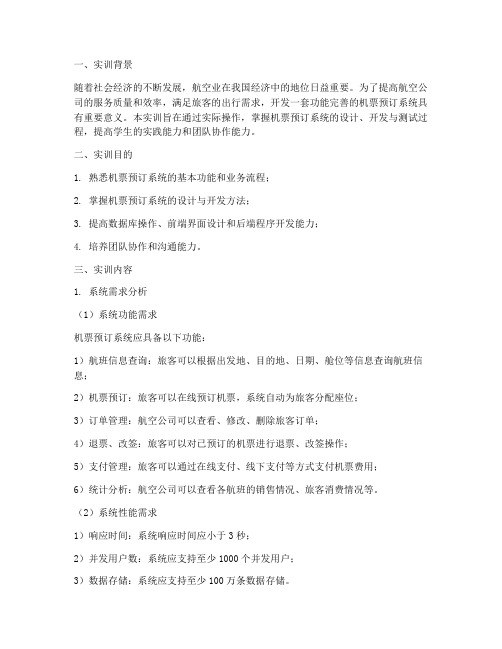 一、实训背景

随着社会经济的不断发展，航空业在我国经济中的地位日益重要。为了提高航空公司的服务质量和效率，满足旅客的出行需求，开发一套功能完善的机票预订系统具有重要意义。本实训旨在通过实际操作，掌握机票预订系统的设计、开发与测试过程，提高学生的实践能力和团队协作能力。

二、实训目的

1. 熟悉机票预订系统的基本功能和业务流程；

2. 掌握机票预订系统的设计与开发方法；

3. 提高数据库操作、前端界面设计和后端程序开发能力；

4. 培养团队协作和沟通能力。

三、实训内容

1. 系统需求分析

（1）系统功能需求

机票预订系统应具备以下功能：

1）航班信息查询：旅客可以根据出发地、目的地、日期、舱位等信息查询航班信息；

2）机票预订：旅客可以在线预订机票，系统自动为旅客分配座位；

3）订单管理：航空公司可以查看、修改、删除旅客订单；

4）退票、改签：旅客可以对已预订的机票进行退票、改签操作；

5）支付管理：旅客可以通过在线支付、线下支付等方式支付机票费用；

6）统计分析：航空公司可以查看各航班的销售情况、旅客消费情况等。

（2）系统性能需求

1）响应时间：系统响应时间应小于 3 秒；

2）并发用户数：系统应支持至少 1000 个并发用户；

3）数据存储：系统应支持至少 100 万条数据存储。